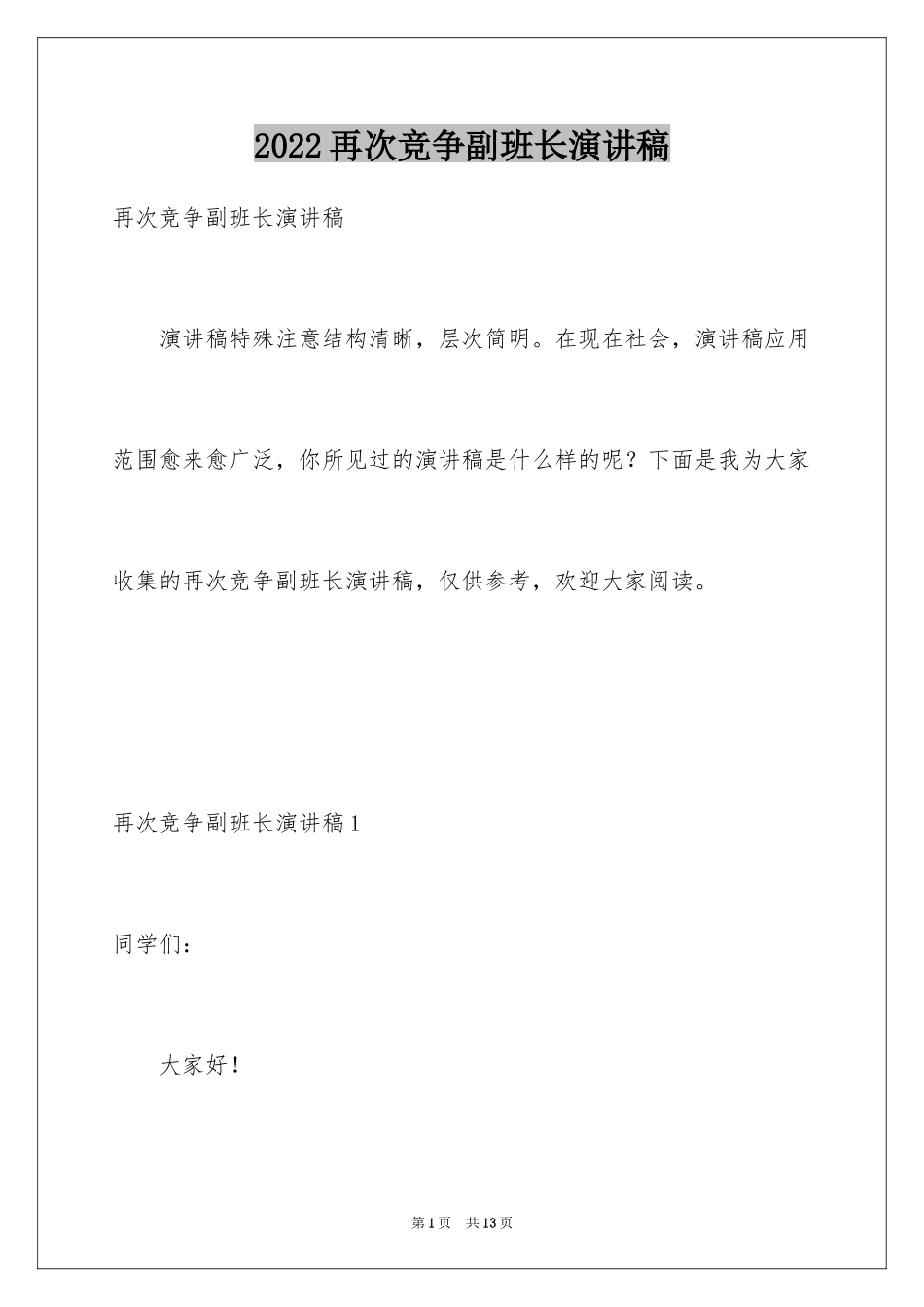 2022再次竞争副班长演讲稿

再次竞争副班长演讲稿

演讲稿特殊注意结构清晰，层次简明。在现在社会，演讲稿应用范围愈来愈广泛，你所见过的演讲稿是什么样的呢？下面是我为大家收集的再次竞争副班长演讲稿，仅供参考，欢迎大家阅读。

再次竞争副班长演讲稿1

同学们：

大家好！

第1页 共13页